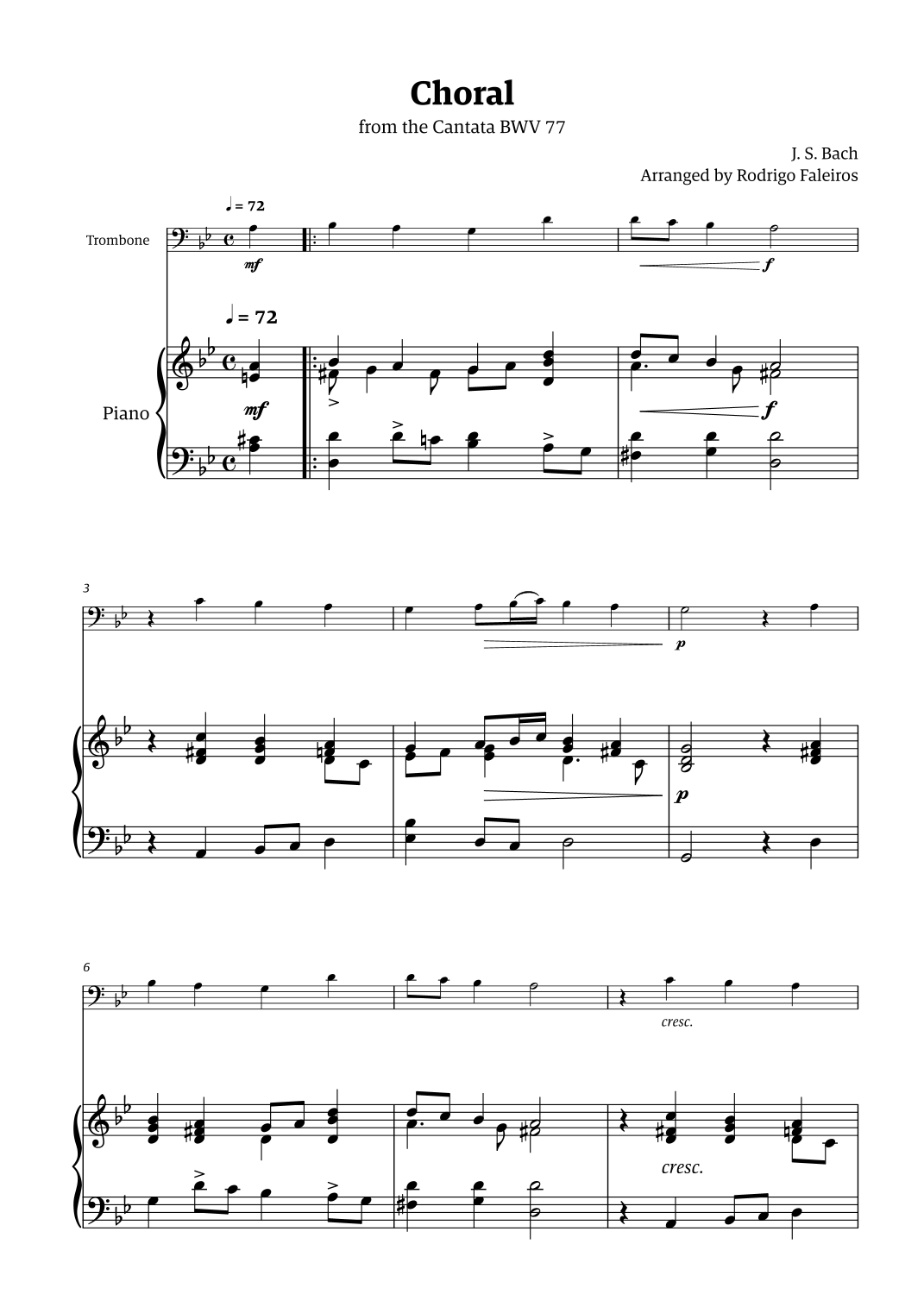 Choral

from the Cantata BWV 77

J. S. Bach

Arranged by Rodrigo Faleiros

♩ = 72

Trombone

mf

f

♩ = 72

Piano

mf

f

3

p

p

6

cresc.

cresc.